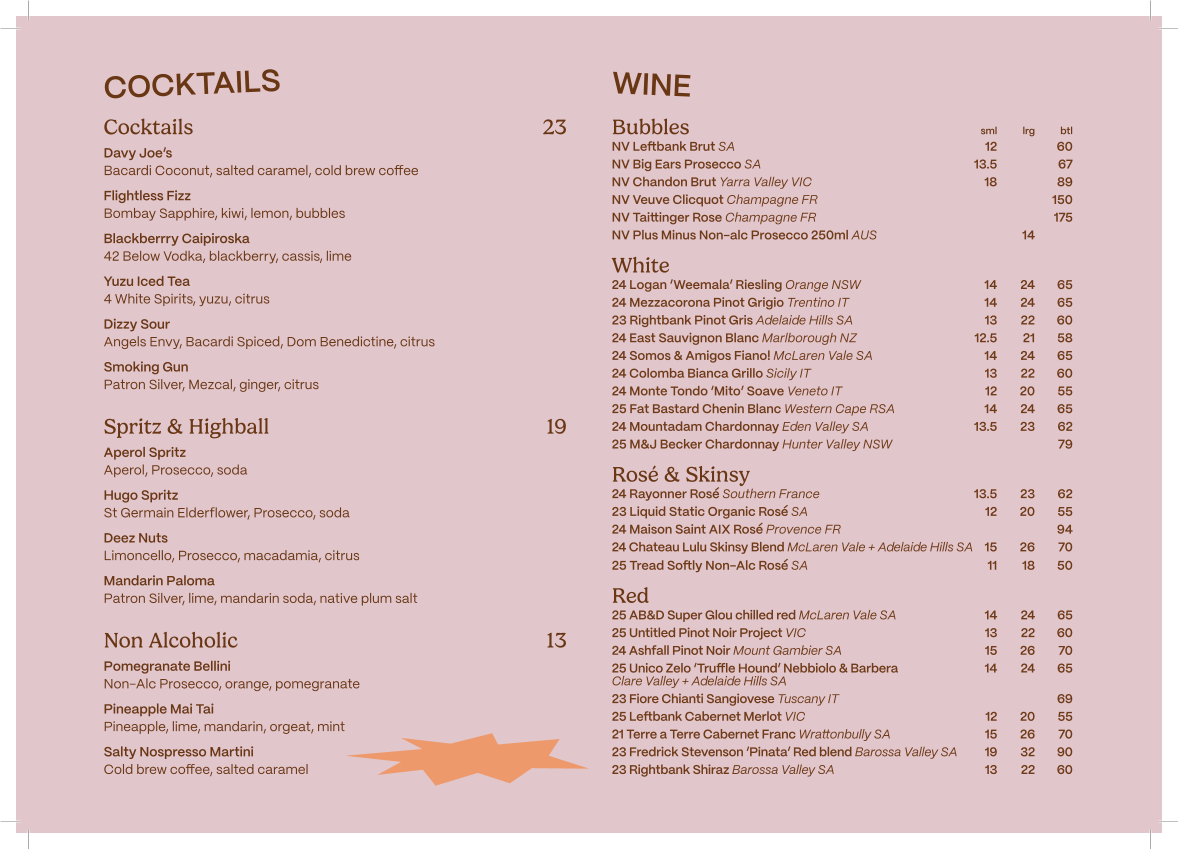 COCKTAILS

Cocktails 23

Davy Joe's
Bacardi Coconut, salted caramel, cold brew coffee

Flightless Fizz
Bombay Sapphire, kiwi, lemon, bubbles

Blackberrry Caipiroska
42 Below Vodka, blackberry, cassis, lime

Yuzu Iced Tea
4 White Spirits, yuzu, citrus

Dizzy Sour
Angels Envy, Bacardi Spiced, Dom Benedictine, citrus

Smoking Gun
Patron Silver, Mezcal, ginger, citrus

Spritz & Highball 19

Aperol Spritz
Aperol, Prosecco, soda

Hugo Spritz
St Germain Elderflower, Prosecco, soda

Deez Nuts
Limoncello, Prosecco, macadamia, citrus

Mandarin Paloma
Patron Silver, lime, mandarin soda, native plum salt

Non Alcoholic 13

Pomegranate Bellini
Non-Alc Prosecco, orange, pomegranate

Pineapple Mai Tai
Pineapple, lime, mandarin, orgeat, mint

Salty Nospresso Martini
Cold brew coffee, salted caramel

WINE

| Bubbles | sml | lrg | btl |
|---|---|---|---|
| NV Leftbank Brut SA | 12 | | 60 |
| NV Big Ears Prosecco SA | 13.5 | | 67 |
| NV Chandon Brut Yarra Valley VIC | 18 | | 89 |
| NV Veuve Clicquot Champagne FR | | | 150 |
| NV Taittinger Rose Champagne FR | | | 175 |
| NV Plus Minus Non-alc Prosecco 250ml AUS | | 14 | |

| White | | | |
|---|---|---|---|
| 24 Logan 'Weemala' Riesling Orange NSW | 14 | 24 | 65 |
| 24 Mezzacorona Pinot Grigio Trentino IT | 14 | 24 | 65 |
| 23 Rightbank Pinot Gris Adelaide Hills SA | 13 | 22 | 60 |
| 24 East Sauvignon Blanc Marlborough NZ | 12.5 | 21 | 58 |
| 24 Somos & Amigos Fiano! McLaren Vale SA | 14 | 24 | 65 |
| 24 Colomba Bianca Grillo Sicily IT | 13 | 22 | 60 |
| 24 Monte Tondo 'Mito' Soave Veneto IT | 12 | 20 | 55 |
| 25 Fat Bastard Chenin Blanc Western Cape RSA | 14 | 24 | 65 |
| 24 Mountadam Chardonnay Eden Valley SA | 13.5 | 23 | 62 |
| 25 M&J Becker Chardonnay Hunter Valley NSW | | | 79 |

| Rosé & Skinsy | | | |
|---|---|---|---|
| 24 Rayonner Rosé Southern France | 13.5 | 23 | 62 |
| 23 Liquid Static Organic Rosé SA | 12 | 20 | 55 |
| 24 Maison Saint AIX Rosé Provence FR | | | 94 |
| 24 Chateau Lulu Skinsy Blend McLaren Vale + Adelaide Hills SA | 15 | 26 | 70 |
| 25 Tread Softly Non-Alc Rosé SA | 11 | 18 | 50 |

| Red | | | |
|---|---|---|---|
| 25 AB&D Super Glou chilled red McLaren Vale SA | 14 | 24 | 65 |
| 25 Untitled Pinot Noir Project VIC | 13 | 22 | 60 |
| 24 Ashfall Pinot Noir Mount Gambier SA | 15 | 26 | 70 |
| 25 Unico Zelo 'Truffle Hound' Nebbiolo & Barbera Clare Valley + Adelaide Hills SA | 14 | 24 | 65 |
| 23 Fiore Chianti Sangiovese Tuscany IT | | | 69 |
| 25 Leftbank Cabernet Merlot VIC | 12 | 20 | 55 |
| 21 Terre a Terre Cabernet Franc Wrattonbully SA | 15 | 26 | 70 |
| 23 Fredrick Stevenson 'Pinata' Red blend Barossa Valley SA | 19 | 32 | 90 |
| 23 Rightbank Shiraz Barossa Valley SA | 13 | 22 | 60 |